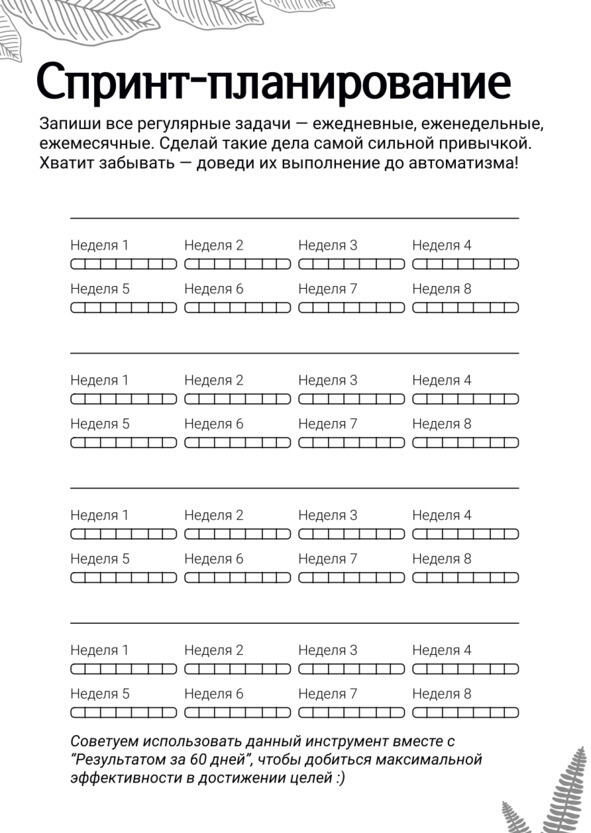 Спринт-планирование

Запиши все регулярные задачи — ежедневные, еженедельные, ежемесячные. Сделай такие дела самой сильной привычкой. Хватит забывать — доведи их выполнение до автоматизма!

Неделя 1 Неделя 2 Неделя 3 Неделя 4
Неделя 5 Неделя 6 Неделя 7 Неделя 8

Неделя 1 Неделя 2 Неделя 3 Неделя 4
Неделя 5 Неделя 6 Неделя 7 Неделя 8

Неделя 1 Неделя 2 Неделя 3 Неделя 4
Неделя 5 Неделя 6 Неделя 7 Неделя 8

Неделя 1 Неделя 2 Неделя 3 Неделя 4
Неделя 5 Неделя 6 Неделя 7 Неделя 8

Советуем использовать данный инструмент вместе с "Результатом за 60 дней", чтобы добиться максимальной эффективности в достижении целей :)